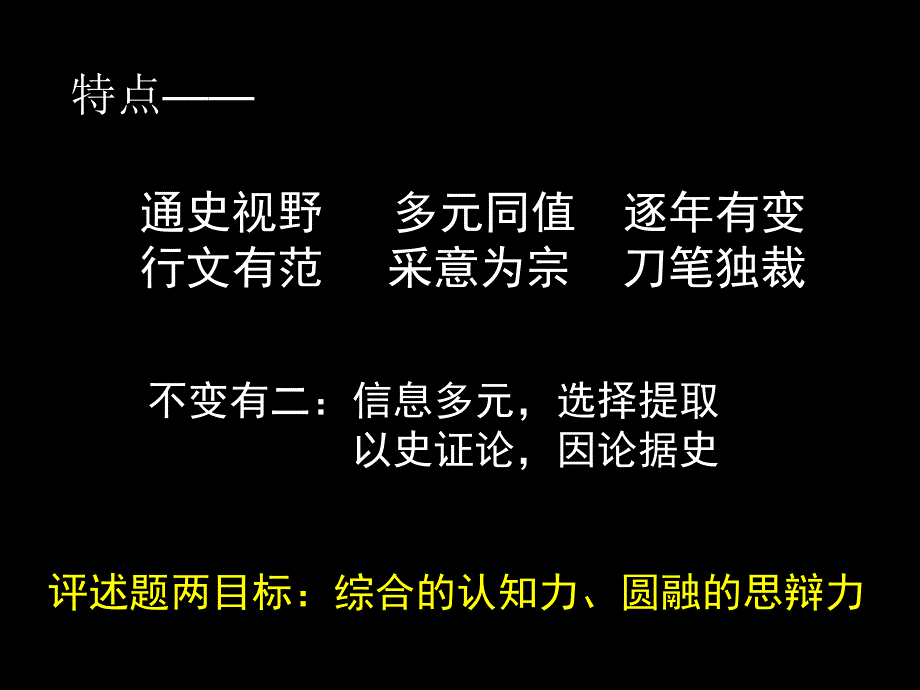 特点——

通史视野　　多元同值　　逐年有变
行文有范　　采意为宗　　刀笔独裁

不变有二：信息多元，选择提取
　　　　　以史证论，因论据史

评述题两目标：综合的认知力、圆融的思辩力